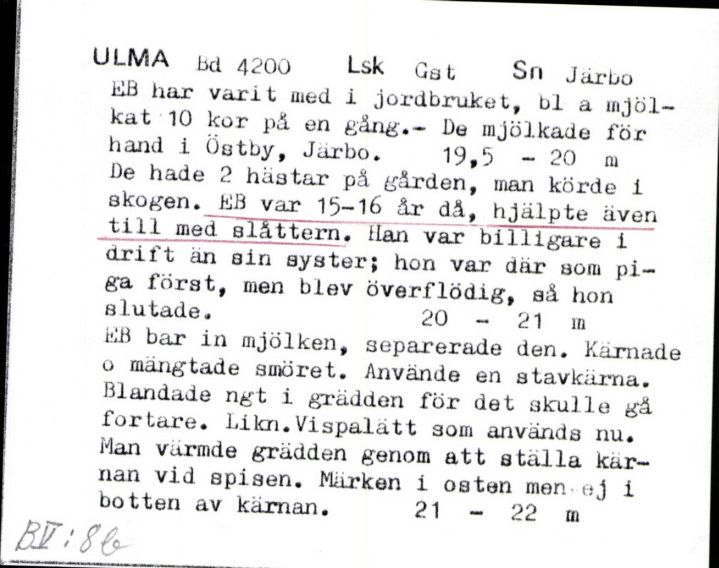 ULMA Bd 4200 Lsk Gst Sn Järbo
EB har varit med i jordbruket, bl a mjölkat 10 kor på en gång.- De mjölkade för hand i Östby, Järbo. 19,5 - 20 m
De hade 2 hästar på gården, man körde i skogen. EB var 15-16 år då, hjälpte även till med slåttern. Han var billigare i drift än sin syster; hon var där som piga först, men blev överflödig, så hon slutade. 20 - 21 m
EB bar in mjölken, separerade den. Kärnade o mängtade smöret. Använde en stavkärna. Blandade ngt i grädden för det skulle gå fortare. Likn.Vispalätt som används nu. Man värmde grädden genom att ställa kärnan vid spisen. Märken i osten men ej i botten av kärnan. 21 - 22 m

BV:86